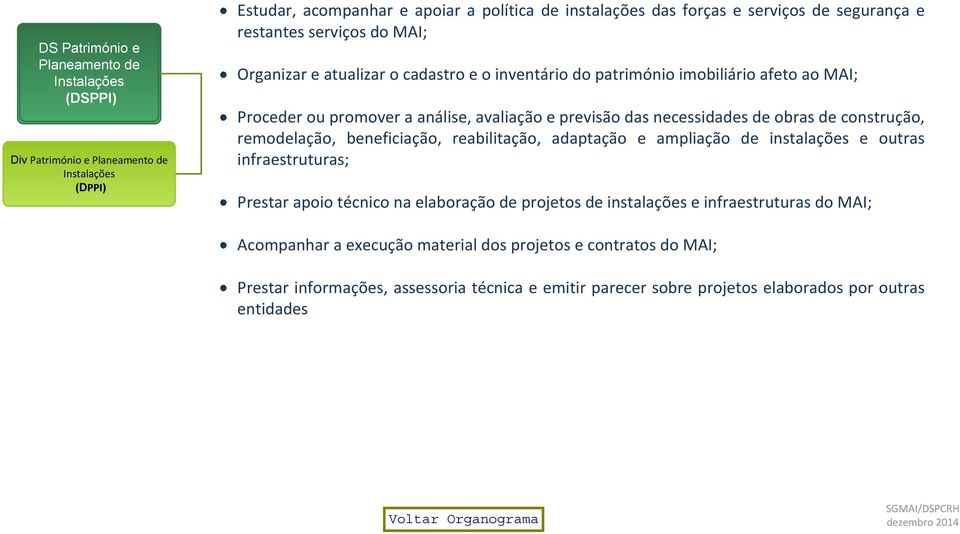 DS Património e Planeamento de Instalações
(DSPPI)

Div Património e Planeamento de Instalações
(DPPI)

• Estudar, acompanhar e apoiar a política de instalações das forças e serviços de segurança e restantes serviços do MAI;

• Organizar e atualizar o cadastro e o inventário do património imobiliário afeto ao MAI;

• Proceder ou promover a análise, avaliação e previsão das necessidades de obras de construção, remodelação, beneficiação, reabilitação, adaptação e ampliação de instalações e outras infraestruturas;

• Prestar apoio técnico na elaboração de projetos de instalações e infraestruturas do MAI;

• Acompanhar a execução material dos projetos e contratos do MAI;

• Prestar informações, assessoria técnica e emitir parecer sobre projetos elaborados por outras entidades

Voltar Organograma

SGMAI/DSPCRH
dezembro 2014